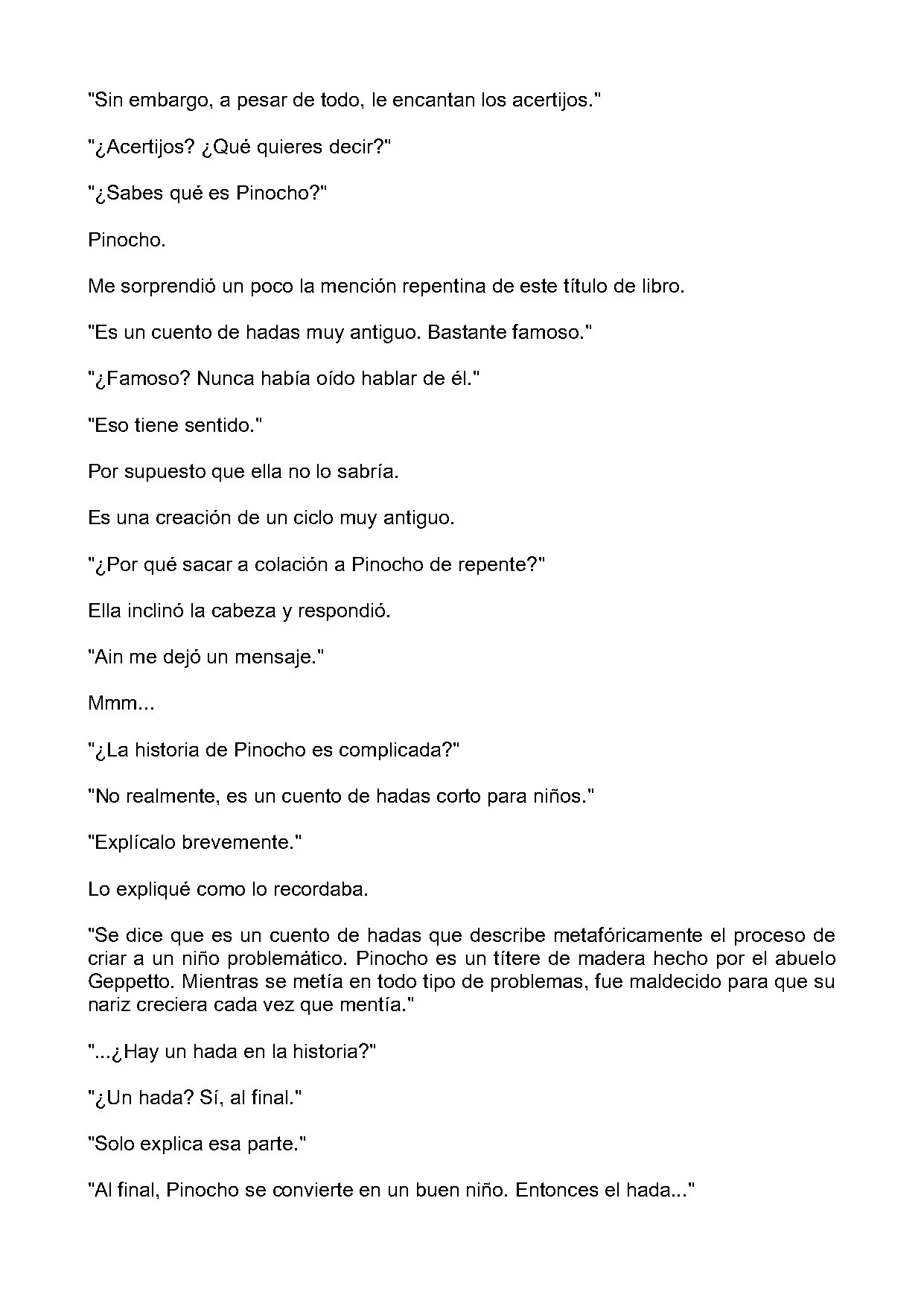 "Sin embargo, a pesar de todo, le encantan los acertijos."

"¿Acertijos? ¿Qué quieres decir?"

"¿Sabes qué es Pinocho?"

Pinocho.

Me sorprendió un poco la mención repentina de este título de libro.

"Es un cuento de hadas muy antiguo. Bastante famoso."

"¿Famoso? Nunca había oído hablar de él."

"Eso tiene sentido."

Por supuesto que ella no lo sabría.

Es una creación de un ciclo muy antiguo.

"¿Por qué sacar a colación a Pinocho de repente?"

Ella inclinó la cabeza y respondió.

"Ain me dejó un mensaje."

Mmm...

"¿La historia de Pinocho es complicada?"

"No realmente, es un cuento de hadas corto para niños."

"Explícalo brevemente."

Lo expliqué como lo recordaba.

"Se dice que es un cuento de hadas que describe metafóricamente el proceso de criar a un niño problemático. Pinocho es un títere de madera hecho por el abuelo Geppetto. Mientras se metía en todo tipo de problemas, fue maldecido para que su nariz creciera cada vez que mentía."

"...¿Hay un hada en la historia?"

"¿Un hada? Sí, al final."

"Solo explica esa parte."

"Al final, Pinocho se convierte en un buen niño. Entonces el hada..."